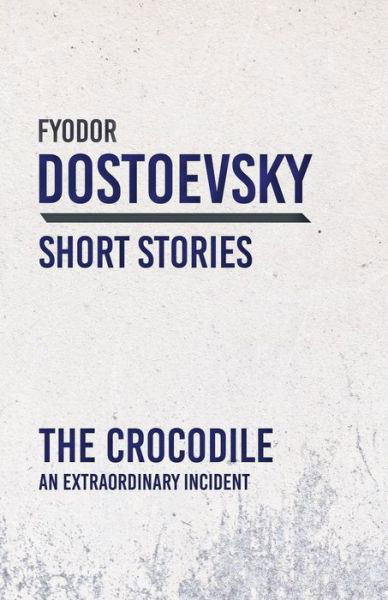 FYODOR
DOSTOEVSKY
SHORT STORIES

THE CROCODILE
AN EXTRAORDINARY INCIDENT